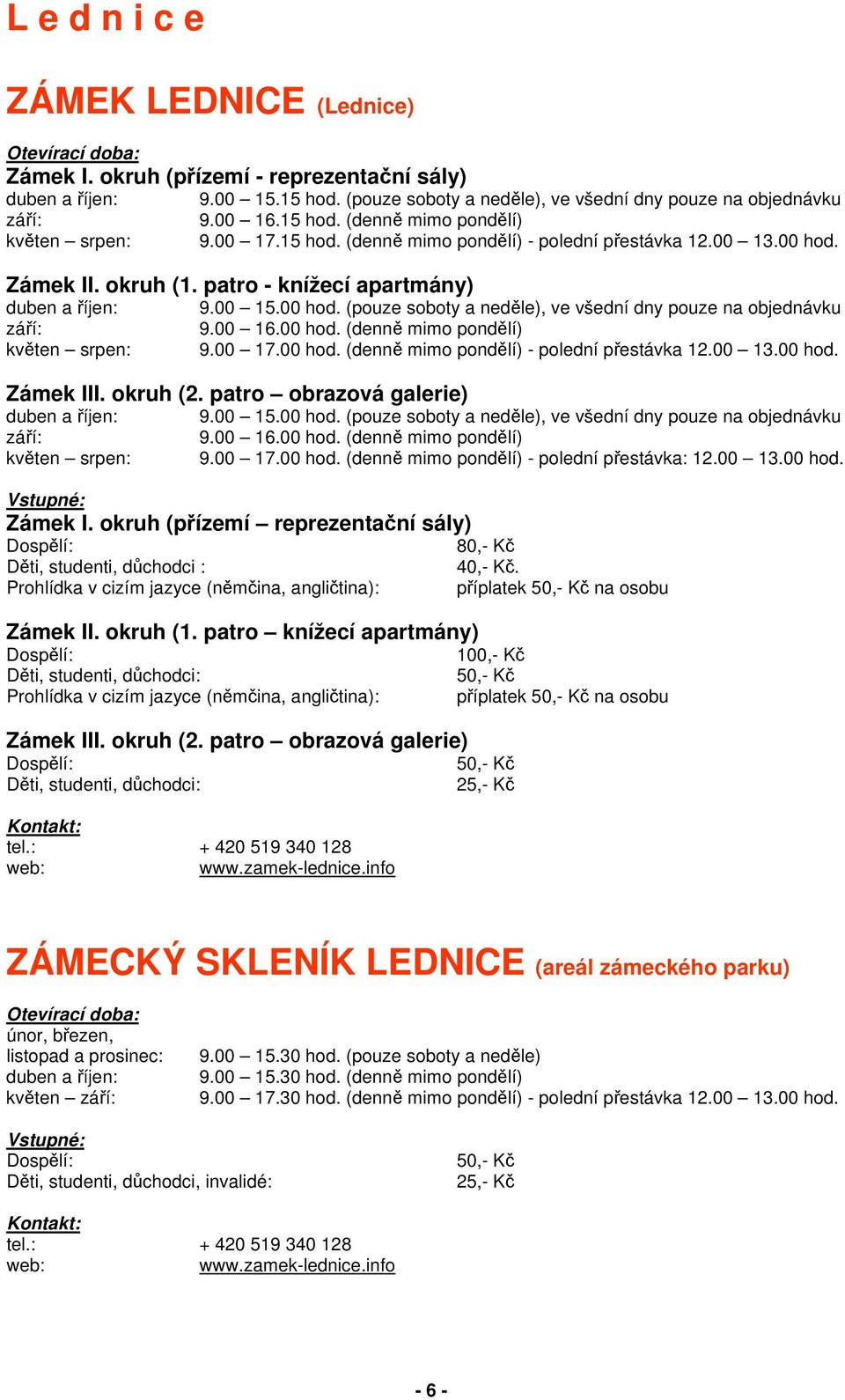 L e d n i c e

ZÁMEK LEDNICE (Lednice)

Otevírací doba:
Zámek I. okruh (přízemí - reprezentační sály)
duben a říjen: 9.00 – 15.15 hod. (pouze soboty a neděle), ve všední dny pouze na objednávku
září: 9.00 – 16.15 hod. (denně mimo pondělí)
květen – srpen: 9.00 – 17.15 hod. (denně mimo pondělí) - polední přestávka 12.00 – 13.00 hod.

Zámek II. okruh (1. patro - knížecí apartmány)
duben a říjen: 9.00 – 15.00 hod. (pouze soboty a neděle), ve všední dny pouze na objednávku
září: 9.00 – 16.00 hod. (denně mimo pondělí)
květen – srpen: 9.00 – 17.00 hod. (denně mimo pondělí) - polední přestávka 12.00 – 13.00 hod.

Zámek III. okruh (2. patro – obrazová galerie)
duben a říjen: 9.00 – 15.00 hod. (pouze soboty a neděle), ve všední dny pouze na objednávku
září: 9.00 – 16.00 hod. (denně mimo pondělí)
květen – srpen: 9.00 – 17.00 hod. (denně mimo pondělí) - polední přestávka: 12.00 – 13.00 hod.

Vstupné:
Zámek I. okruh (přízemí – reprezentační sály)
Dospělí: 80,- Kč
Děti, studenti, důchodci : 40,- Kč.
Prohlídka v cizím jazyce (němčina, angličtina): příplatek 50,- Kč na osobu

Zámek II. okruh (1. patro – knížecí apartmány)
Dospělí: 100,- Kč
Děti, studenti, důchodci: 50,- Kč
Prohlídka v cizím jazyce (němčina, angličtina): příplatek 50,- Kč na osobu

Zámek III. okruh (2. patro – obrazová galerie)
Dospělí: 50,- Kč
Děti, studenti, důchodci: 25,- Kč

Kontakt:
tel.: + 420 519 340 128
web: www.zamek-lednice.info

ZÁMECKÝ SKLENÍK LEDNICE (areál zámeckého parku)

Otevírací doba:
únor, březen,
listopad a prosinec: 9.00 – 15.30 hod. (pouze soboty a neděle)
duben a říjen: 9.00 – 15.30 hod. (denně mimo pondělí)
květen – září: 9.00 – 17.30 hod. (denně mimo pondělí) - polední přestávka 12.00 – 13.00 hod.

Vstupné:
Dospělí: 50,- Kč
Děti, studenti, důchodci, invalidé: 25,- Kč

Kontakt:
tel.: + 420 519 340 128
web: www.zamek-lednice.info

- 6 -